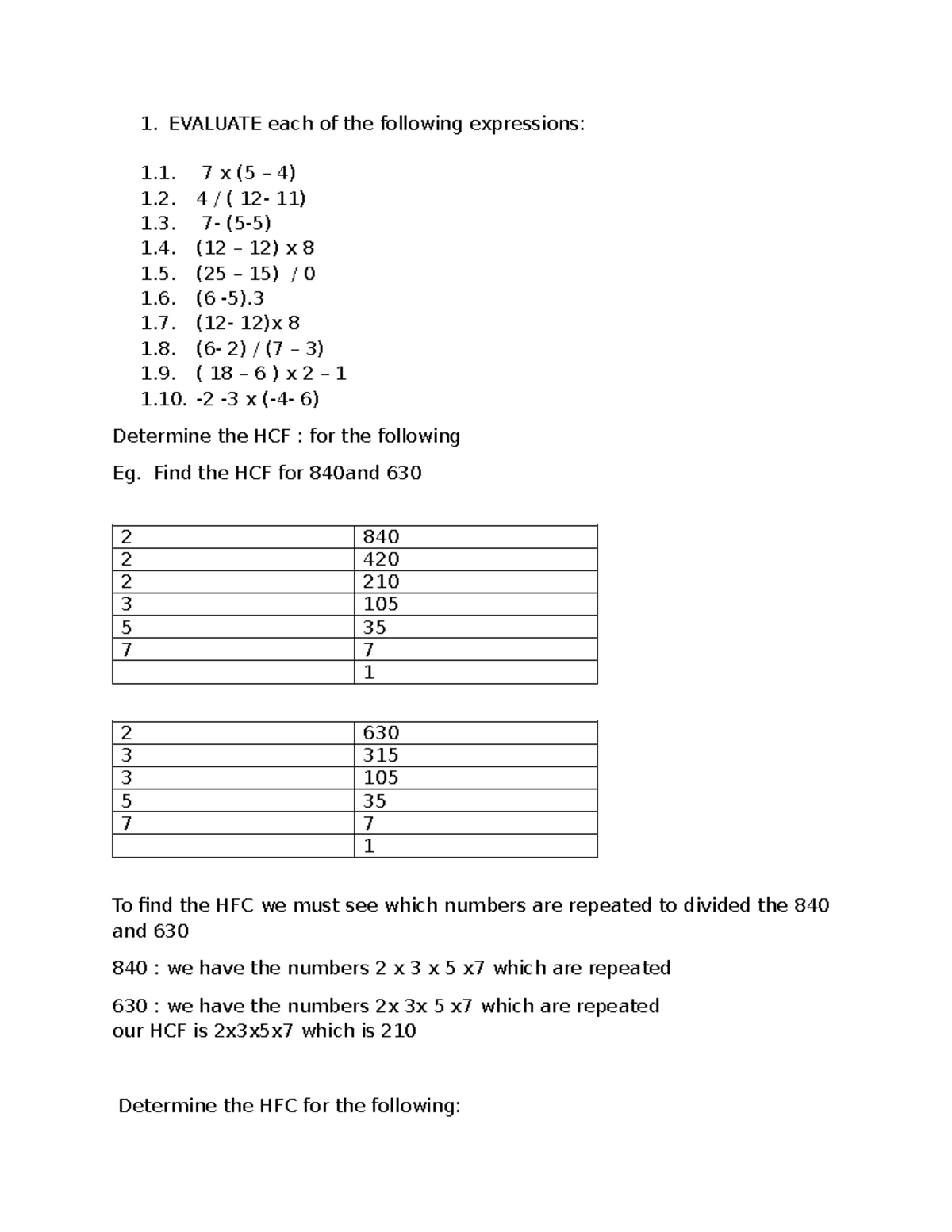 1. EVALUATE each of the following expressions:

1.1. 7 x (5 – 4)
1.2. 4 / ( 12- 11)
1.3. 7- (5-5)
1.4. (12 – 12) x 8
1.5. (25 – 15) / 0
1.6. (6 -5).3
1.7. (12- 12)x 8
1.8. (6- 2) / (7 – 3)
1.9. ( 18 – 6 ) x 2 – 1
1.10. -2 -3 x (-4- 6)

Determine the HCF : for the following

Eg. Find the HCF for 840and 630

| 2 | 840 |
|---|---|
| 2 | 420 |
| 2 | 210 |
| 3 | 105 |
| 5 | 35 |
| 7 | 7 |
|  | 1 |

| 2 | 630 |
|---|---|
| 3 | 315 |
| 3 | 105 |
| 5 | 35 |
| 7 | 7 |
|  | 1 |

To find the HFC we must see which numbers are repeated to divided the 840 and 630

840 : we have the numbers 2 x 3 x 5 x7 which are repeated

630 : we have the numbers 2x 3x 5 x7 which are repeated
our HCF is 2x3x5x7 which is 210

Determine the HFC for the following: